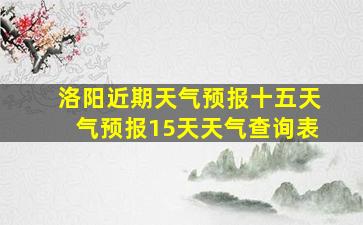 洛阳近期天气预报十五天气预报15天天气查询表